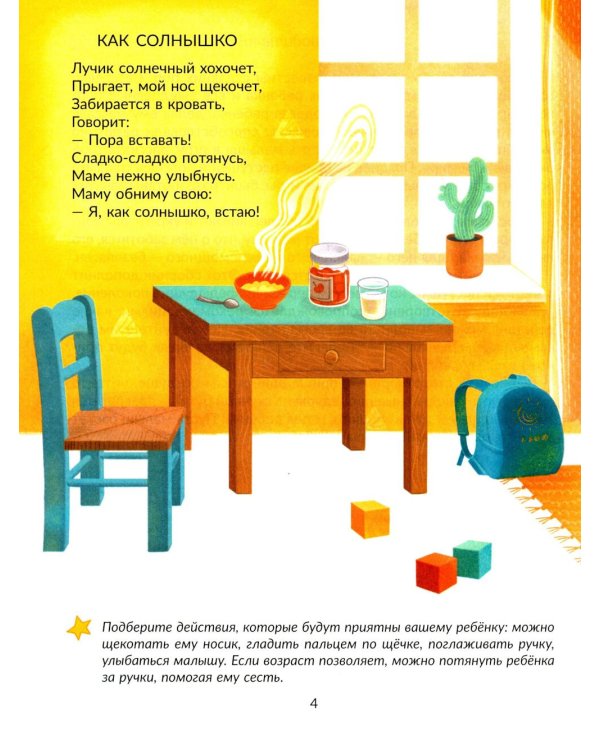 КАК СОЛНЫШКО

Лучик солнечный хохочет,
Прыгает, мой нос щекочет,
Забирается в кровать,
Говорит:
— Пора вставать!
Сладко-сладко потянусь,
Маме нежно улыбнусь.
Маму обниму свою:
— Я, как солнышко, встаю!

Подберите действия, которые будут приятны вашему ребёнку: можно щекотать ему носик, гладить пальцем по щёчке, поглаживать ручку, улыбаться малышу. Если возраст позволяет, можно потянуть ребёнка за ручки, помогая ему сесть.

4